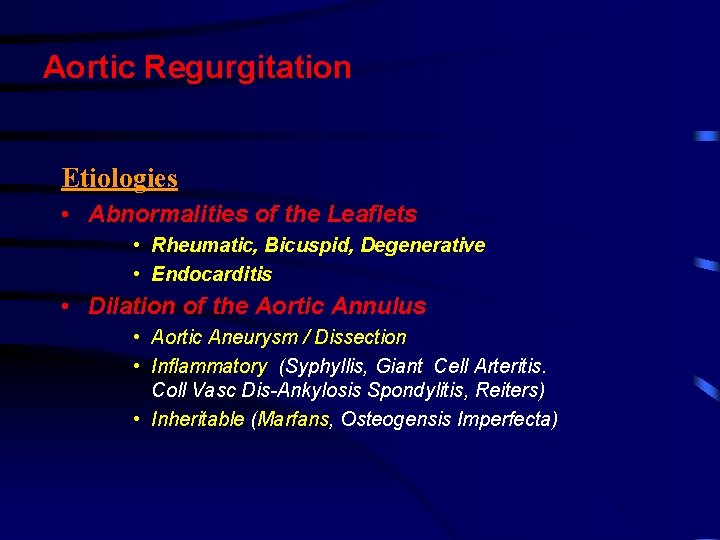 Aortic Regurgitation

Etiologies

• Abnormalities of the Leaflets

• Rheumatic, Bicuspid, Degenerative

• Endocarditis

• Dilation of the Aortic Annulus

• Aortic Aneurysm / Dissection

• Inflammatory (Syphyllis, Giant Cell Arteritis. Coll Vasc Dis-Ankylosis Spondylitis, Reiters)

• Inheritable (Marfans, Osteogensis Imperfecta)